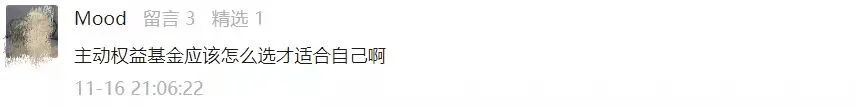 Mood 留言 3 精选 1

主动权益基金应该怎么选才适合自己啊

11-16 21:06:22